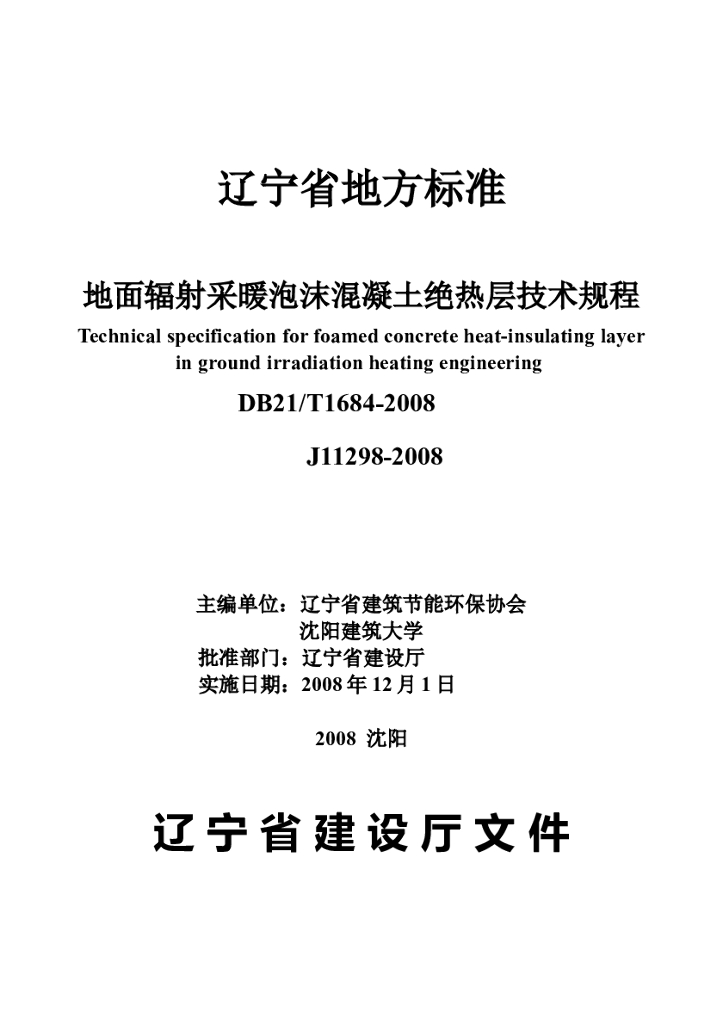 辽宁省地方标准

地面辐射采暖泡沫混凝土绝热层技术规程
Technical specification for foamed concrete heat-insulating layer in ground irradiation heating engineering

DB21/T1684-2008

J11298-2008

主编单位：辽宁省建筑节能环保协会
沈阳建筑大学
批准部门：辽宁省建设厅
实施日期：2008 年 12 月 1 日

2008 沈阳

辽宁省建设厅文件